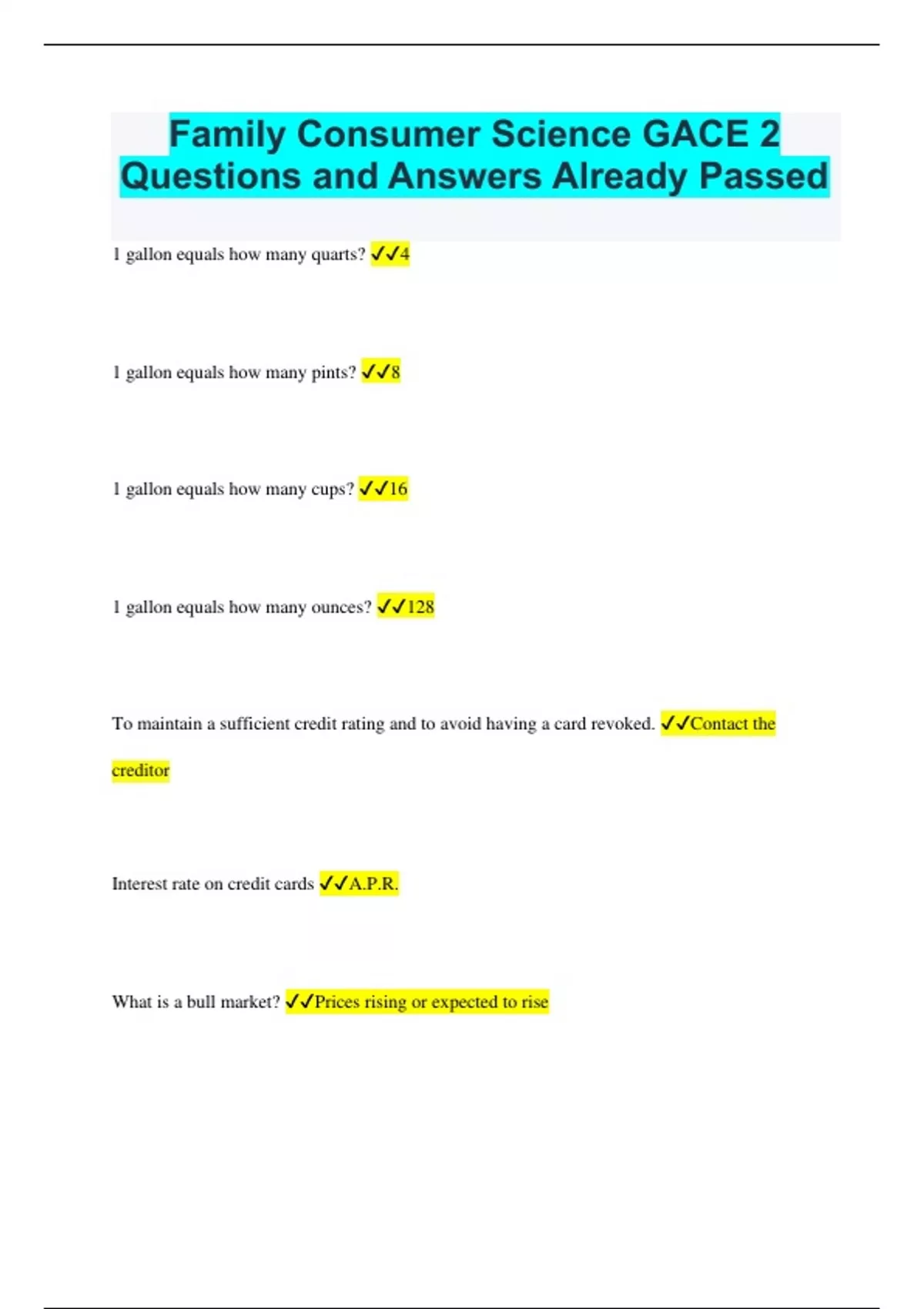 Family Consumer Science GACE 2 Questions and Answers Already Passed

1 gallon equals how many quarts? ✓✓4

1 gallon equals how many pints? ✓✓8

1 gallon equals how many cups? ✓✓16

1 gallon equals how many ounces? ✓✓128

To maintain a sufficient credit rating and to avoid having a card revoked. ✓✓Contact the creditor

Interest rate on credit cards ✓✓A.P.R.

What is a bull market? ✓✓Prices rising or expected to rise